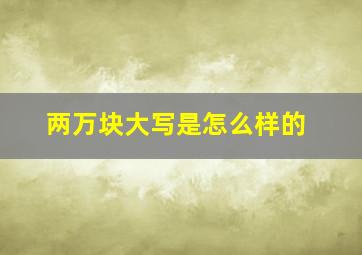 两万块大写是怎么样的